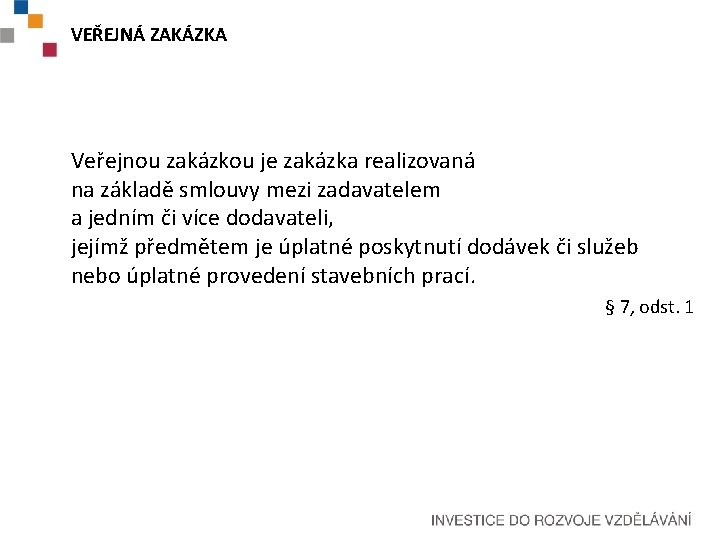 VEŘEJNÁ ZAKÁZKA

Veřejnou zakázkou je zakázka realizovaná na základě smlouvy mezi zadavatelem a jedním či více dodavateli, jejímž předmětem je úplatné poskytnutí dodávek či služeb nebo úplatné provedení stavebních prací.

§ 7, odst. 1

INVESTICE DO ROZVOJE VZDĚLÁVÁNÍ